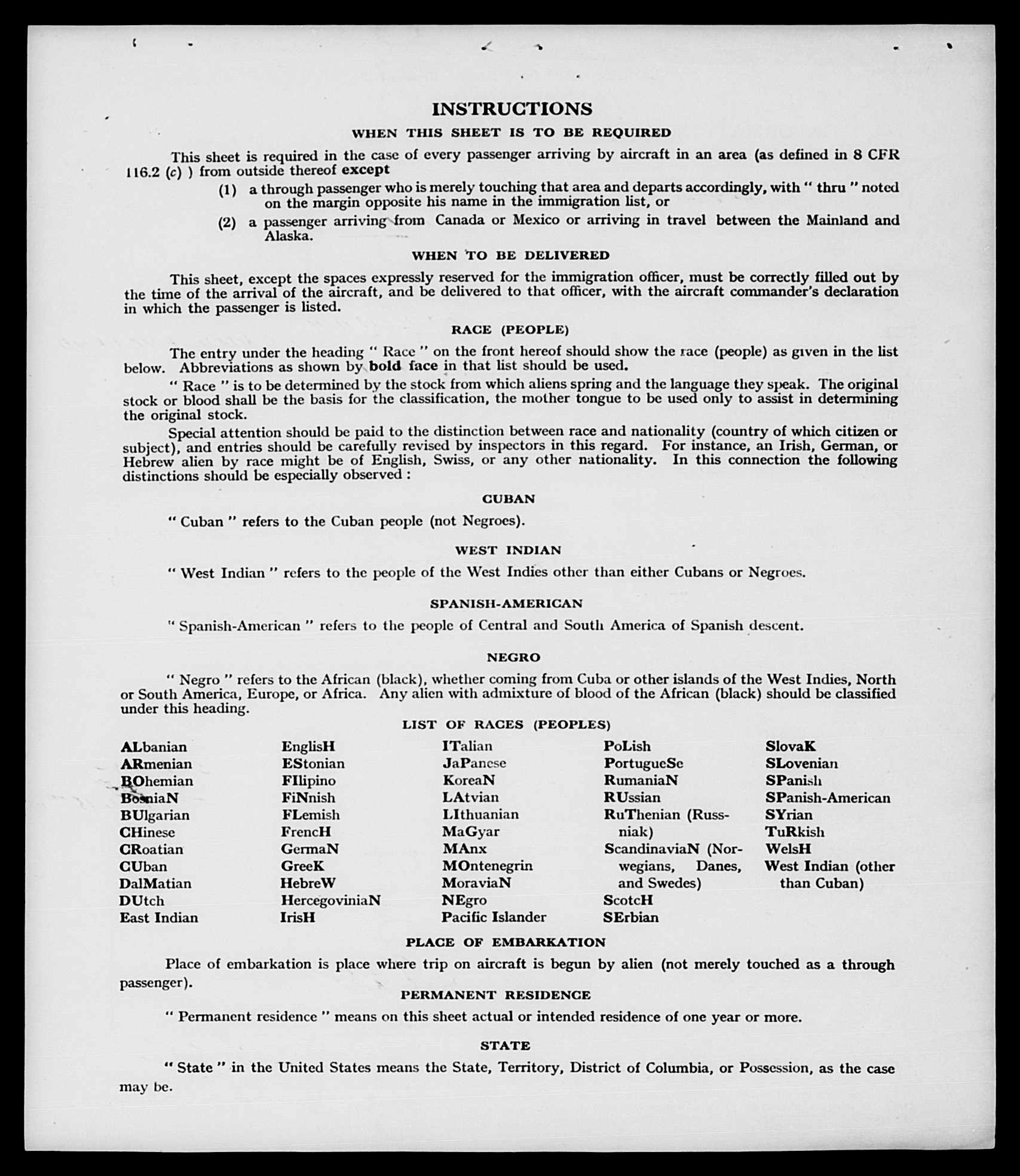 INSTRUCTIONS

WHEN THIS SHEET IS TO BE REQUIRED

This sheet is required in the case of every passenger arriving by aircraft in an area (as defined in 8 CFR 116.2 (c) ) from outside thereof except

(1) a through passenger who is merely touching that area and departs accordingly, with " thru " noted on the margin opposite his name in the immigration list, or

(2) a passenger arriving from Canada or Mexico or arriving in travel between the Mainland and Alaska.

WHEN TO BE DELIVERED

This sheet, except the spaces expressly reserved for the immigration officer, must be correctly filled out by the time of the arrival of the aircraft, and be delivered to that officer, with the aircraft commander's declaration in which the passenger is listed.

RACE (PEOPLE)

The entry under the heading " Race " on the front hereof should show the race (people) as given in the list below. Abbreviations as shown by bold face in that list should be used.

" Race " is to be determined by the stock from which aliens spring and the language they speak. The original stock or blood shall be the basis for the classification, the mother tongue to be used only to assist in determining the original stock.

Special attention should be paid to the distinction between race and nationality (country of which citizen or subject), and entries should be carefully revised by inspectors in this regard. For instance, an Irish, German, or Hebrew alien by race might be of English, Swiss, or any other nationality. In this connection the following distinctions should be especially observed :

CUBAN

" Cuban " refers to the Cuban people (not Negroes).

WEST INDIAN

" West Indian " refers to the people of the West Indies other than either Cubans or Negroes.

SPANISH-AMERICAN

" Spanish-American " refers to the people of Central and South America of Spanish descent.

NEGRO

" Negro " refers to the African (black), whether coming from Cuba or other islands of the West Indies, North or South America, Europe, or Africa. Any alien with admixture of blood of the African (black) should be classified under this heading.

LIST OF RACES (PEOPLES)

ALbanian
ARmenian
BOhemian
BosniaN
BUlgarian
CHinese
CRoatian
CUban
DalMatian
DUtch
East Indian

EnglisH
EStonian
FIlipino
FiNnish
FLemish
FrencH
GermaN
GreeK
HebreW
HercegoviniaN
IrisH

ITalian
JaPanese
KoreaN
LAtvian
LIthuanian
MaGyar
MAnx
MOntenegrin
MoraviaN
NEgro
Pacific Islander

PoLish
PortugueSe
RumaniaN
RUssian
RuThenian (Russniak)
ScandinaviaN (Norwegians, Danes, and Swedes)
ScotcH
SErbian

SlovaK
SLovenian
SPanish
SPanish-American
SYrian
TuRkish
WelsH
West Indian (other than Cuban)

PLACE OF EMBARKATION

Place of embarkation is place where trip on aircraft is begun by alien (not merely touched as a through passenger).

PERMANENT RESIDENCE

" Permanent residence " means on this sheet actual or intended residence of one year or more.

STATE

" State " in the United States means the State, Territory, District of Columbia, or Possession, as the case may be.